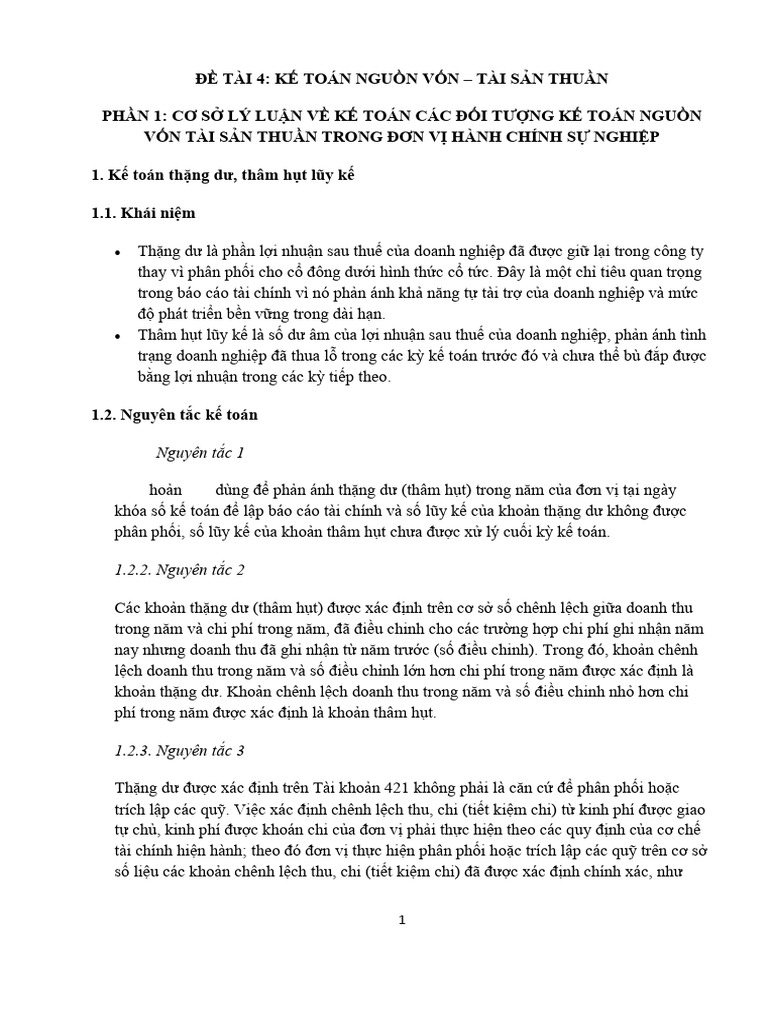 ĐỀ TÀI 4: KẾ TOÁN NGUỒN VỐN – TÀI SẢN THUẦN

PHẦN 1: CƠ SỞ LÝ LUẬN VỀ KẾ TOÁN CÁC ĐỐI TƯỢNG KẾ TOÁN NGUỒN VỐN TÀI SẢN THUẦN TRONG ĐƠN VỊ HÀNH CHÍNH SỰ NGHIỆP

1. Kế toán thặng dư, thâm hụt lũy kế

1.1. Khái niệm

• Thặng dư là phần lợi nhuận sau thuế của doanh nghiệp đã được giữ lại trong công ty thay vì phân phối cho cổ đông dưới hình thức cổ tức. Đây là một chỉ tiêu quan trọng trong báo cáo tài chính vì nó phản ánh khả năng tự tài trợ của doanh nghiệp và mức độ phát triển bền vững trong dài hạn.
• Thâm hụt lũy kế là số dư âm của lợi nhuận sau thuế của doanh nghiệp, phản ánh tình trạng doanh nghiệp đã thua lỗ trong các kỳ kế toán trước đó và chưa thể bù đắp được bằng lợi nhuận trong các kỳ tiếp theo.

1.2. Nguyên tắc kế toán

Nguyên tắc 1

hoản dùng để phản ánh thặng dư (thâm hụt) trong năm của đơn vị tại ngày khóa sổ kế toán để lập báo cáo tài chính và số lũy kế của khoản thặng dư không được phân phối, số lũy kế của khoản thâm hụt chưa được xử lý cuối kỳ kế toán.

1.2.2. Nguyên tắc 2

Các khoản thặng dư (thâm hụt) được xác định trên cơ sở số chênh lệch giữa doanh thu trong năm và chi phí trong năm, đã điều chỉnh cho các trường hợp chi phí ghi nhận năm nay nhưng doanh thu đã ghi nhận từ năm trước (số điều chỉnh). Trong đó, khoản chênh lệch doanh thu trong năm và số điều chỉnh lớn hơn chi phí trong năm được xác định là khoản thặng dư. Khoản chênh lệch doanh thu trong năm và số điều chỉnh nhỏ hơn chi phí trong năm được xác định là khoản thâm hụt.

1.2.3. Nguyên tắc 3

Thặng dư được xác định trên Tài khoản 421 không phải là căn cứ để phân phối hoặc trích lập các quỹ. Việc xác định chênh lệch thu, chi (tiết kiệm chi) từ kinh phí được giao tự chủ, kinh phí được khoán chi của đơn vị phải thực hiện theo các quy định của cơ chế tài chính hiện hành; theo đó đơn vị thực hiện phân phối hoặc trích lập các quỹ trên cơ sở số liệu các khoản chênh lệch thu, chi (tiết kiệm chi) đã được xác định chính xác, như

1